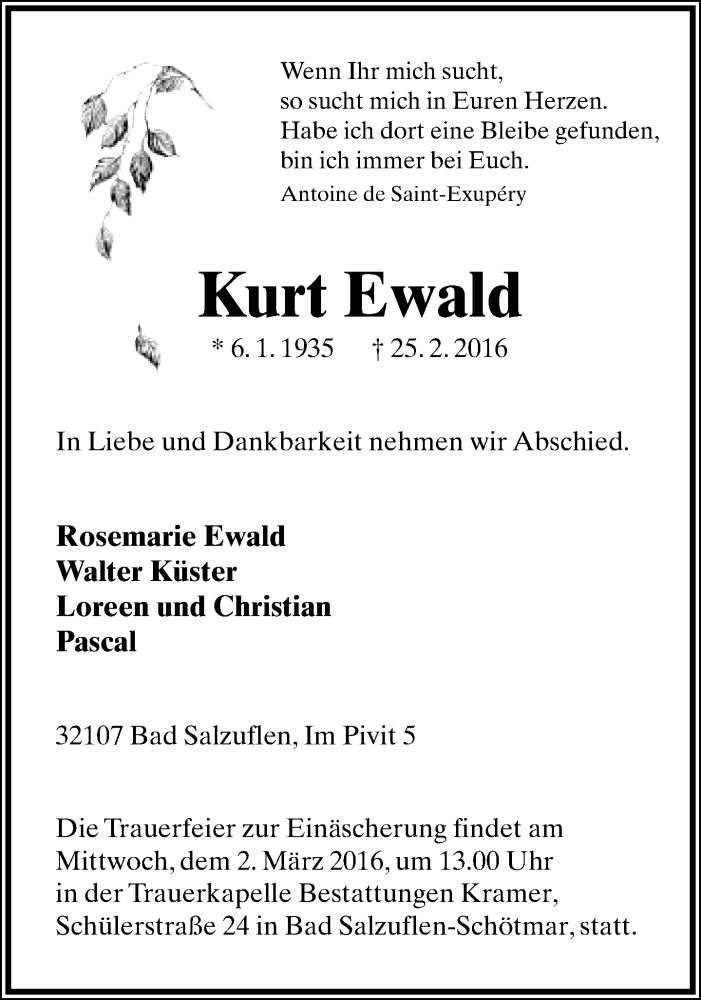 Wenn Ihr mich sucht,
so sucht mich in Euren Herzen.
Habe ich dort eine Bleibe gefunden,
bin ich immer bei Euch.
Antoine de Saint-Exupéry

Kurt Ewald

* 6. 1. 1935 † 25. 2. 2016

In Liebe und Dankbarkeit nehmen wir Abschied.

Rosemarie Ewald
Walter Küster
Loreen und Christian
Pascal

32107 Bad Salzuflen, Im Pivit 5

Die Trauerfeier zur Einäscherung findet am Mittwoch, dem 2. März 2016, um 13.00 Uhr in der Trauerkapelle Bestattungen Kramer, Schülerstraße 24 in Bad Salzuflen-Schötmar, statt.